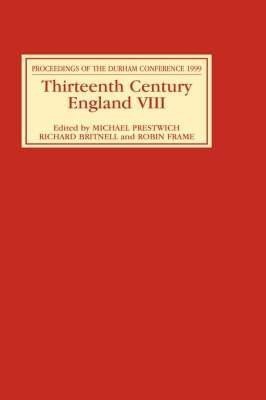 PROCEEDINGS OF THE DURHAM CONFERENCE 1999

Thirteenth Century England VIII

Edited by MICHAEL PRESTWICH RICHARD BRITNELL and ROBIN FRAME